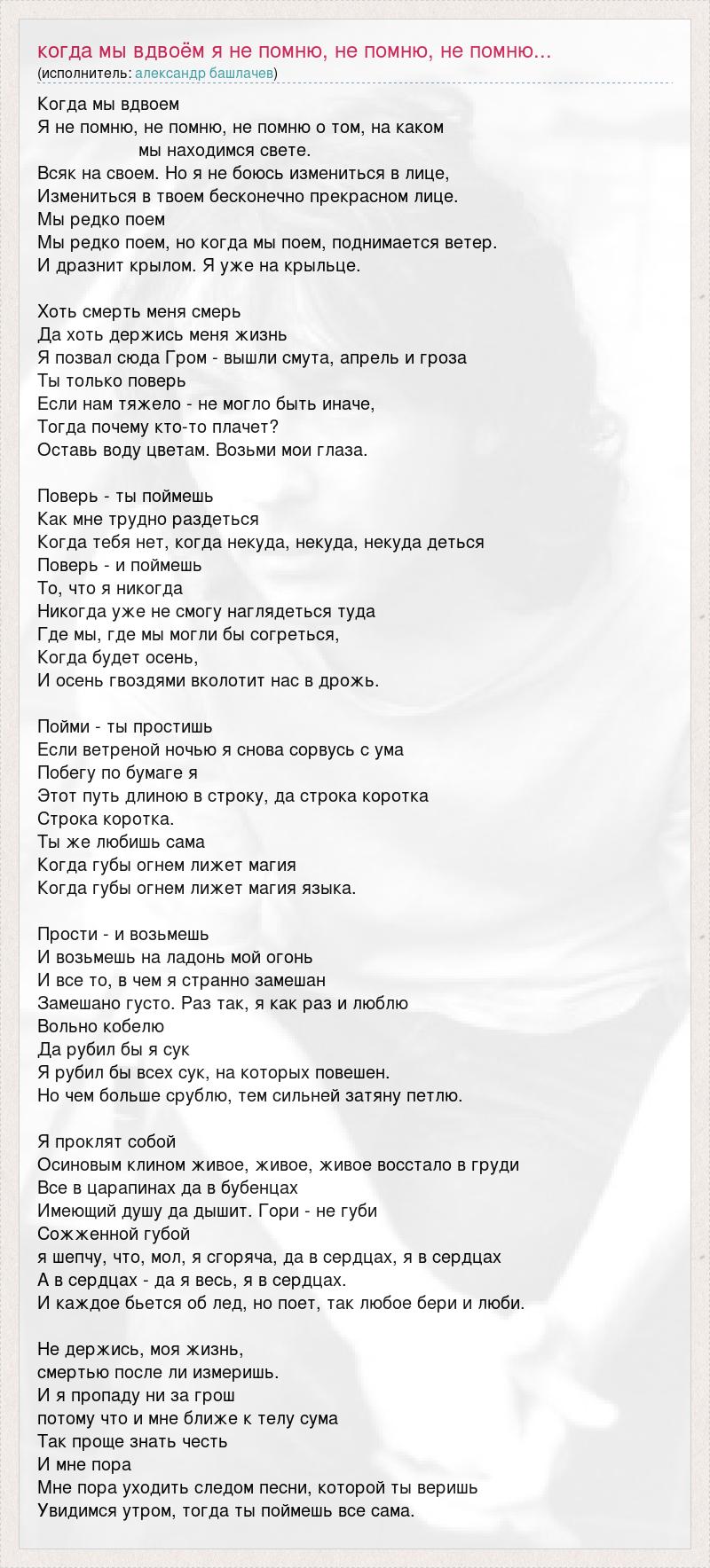 когда мы вдвоём я не помню, не помню, не помню...
(исполнитель: александр башлачев)

Когда мы вдвоем
Я не помню, не помню, не помню о том, на каком
мы находимся свете.
Всяк на своем. Но я не боюсь измениться в лице,
Измениться в твоем бесконечно прекрасном лице.
Мы редко поем
Мы редко поем, но когда мы поем, поднимается ветер.
И дразнит крылом. Я уже на крыльце.

Хоть смерть меня смерь
Да хоть держись меня жизнь
Я позвал сюда Гром - вышли смута, апрель и гроза
Ты только поверь
Если нам тяжело - не могло быть иначе,
Тогда почему кто-то плачет?
Оставь воду цветам. Возьми мои глаза.

Поверь - ты поймешь
Как мне трудно раздеться
Когда тебя нет, когда некуда, некуда, некуда деться
Поверь - и поймешь
То, что я никогда
Никогда уже не смогу наглядеться туда
Где мы, где мы могли бы согреться,
Когда будет осень,
И осень гвоздями вколотит нас в дрожь.

Пойми - ты простишь
Если ветреной ночью я снова сорвусь с ума
Побегу по бумаге я
Этот путь длиною в строку, да строка коротка
Строка коротка.
Ты же любишь сама
Когда губы огнем лижет магия
Когда губы огнем лижет магия языка.

Прости - и возьмешь
И возьмешь на ладонь мой огонь
И все то, в чем я странно замешан
Замешано густо. Раз так, я как раз и люблю
Вольно кобелю
Да рубил бы я сук
Я рубил бы всех сук, на которых повешен.
Но чем больше срублю, тем сильней затяну петлю.

Я проклят собой
Осиновым клином живое, живое, живое восстало в груди
Все в царапинах да в бубенцах
Имеющий душу да дышит. Гори - не губи
Сожженной губой
я шепчу, что, мол, я сгоряча, да в сердцах, я в сердцах
А в сердцах - да я весь, я в сердцах.
И каждое бьется об лед, но поет, так любое бери и люби.

Не держись, моя жизнь,
смертью после ли измеришь.
И я пропаду ни за грош
потому что и мне ближе к телу сума
Так проще знать честь
И мне пора
Мне пора уходить следом песни, которой ты веришь
Увидимся утром, тогда ты поймешь все сама.